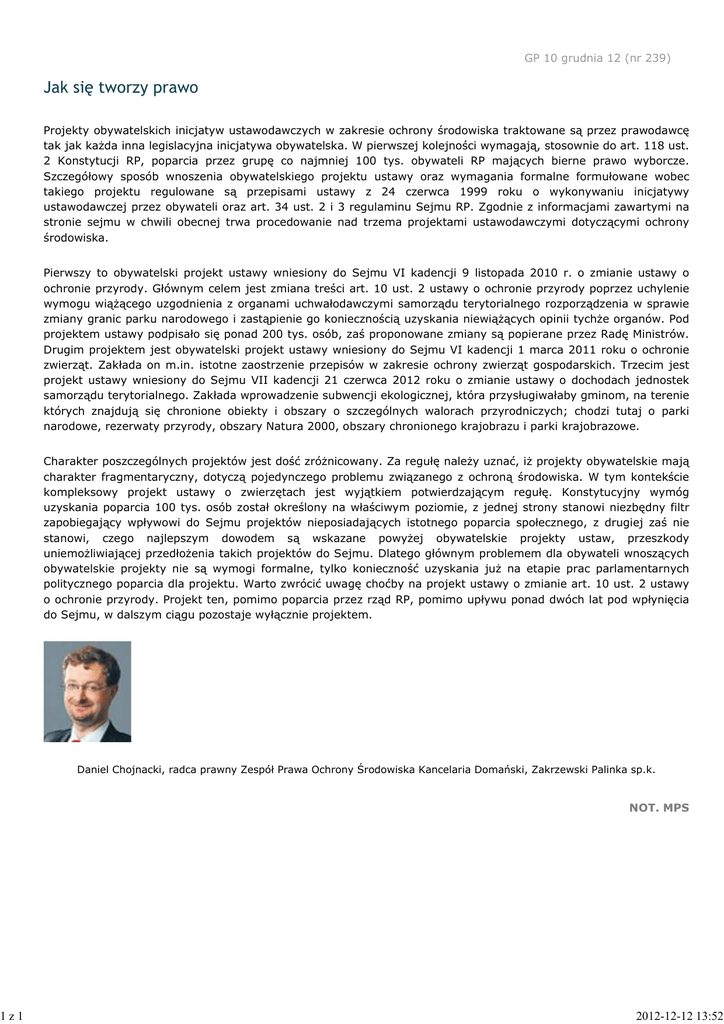 GP 10 grudnia 12 (nr 239)

Jak się tworzy prawo

Projekty obywatelskich inicjatyw ustawodawczych w zakresie ochrony środowiska traktowane są przez prawodawcę tak jak każda inna legislacyjna inicjatywa obywatelska. W pierwszej kolejności wymagają, stosownie do art. 118 ust. 2 Konstytucji RP, poparcia przez grupę co najmniej 100 tys. obywateli RP mających bierne prawo wyborcze. Szczegółowy sposób wnoszenia obywatelskiego projektu ustawy oraz wymagania formalne formułowane wobec takiego projektu regulowane są przepisami ustawy z 24 czerwca 1999 roku o wykonywaniu inicjatywy ustawodawczej przez obywateli oraz art. 34 ust. 2 i 3 regulaminu Sejmu RP. Zgodnie z informacjami zawartymi na stronie sejmu w chwili obecnej trwa procedowanie nad trzema projektami ustawodawczymi dotyczącymi ochrony środowiska.

Pierwszy to obywatelski projekt ustawy wniesiony do Sejmu VI kadencji 9 listopada 2010 r. o zmianie ustawy o ochronie przyrody. Głównym celem jest zmiana treści art. 10 ust. 2 ustawy o ochronie przyrody poprzez uchylenie wymogu wiążącego uzgodnienia z organami uchwałodawczymi samorządu terytorialnego rozporządzenia w sprawie zmiany granic parku narodowego i zastąpienie go koniecznością uzyskania niewiążących opinii tychże organów. Pod projektem ustawy podpisało się ponad 200 tys. osób, zaś proponowane zmiany są popierane przez Radę Ministrów. Drugim projektem jest obywatelski projekt ustawy wniesiony do Sejmu VI kadencji 1 marca 2011 roku o ochronie zwierząt. Zakłada on m.in. istotne zaostrzenie przepisów w zakresie ochrony zwierząt gospodarskich. Trzecim jest projekt ustawy wniesiony do Sejmu VII kadencji 21 czerwca 2012 roku o zmianie ustawy o dochodach jednostek samorządu terytorialnego. Zakłada wprowadzenie subwencji ekologicznej, która przysługiwałaby gminom, na terenie których znajdują się chronione obiekty i obszary o szczególnych walorach przyrodniczych; chodzi tutaj o parki narodowe, rezerwaty przyrody, obszary Natura 2000, obszary chronionego krajobrazu i parki krajobrazowe.

Charakter poszczególnych projektów jest dość zróżnicowany. Za regułę należy uznać, iż projekty obywatelskie mają charakter fragmentaryczny, dotyczą pojedynczego problemu związanego z ochroną środowiska. W tym kontekście kompleksowy projekt ustawy o zwierzętach jest wyjątkiem potwierdzającym regułę. Konstytucyjny wymóg uzyskania poparcia 100 tys. osób został określony na właściwym poziomie, z jednej strony stanowi niezbędny filtr zapobiegający wpływowi do Sejmu projektów nieposiadających istotnego poparcia społecznego, z drugiej zaś nie stanowi, czego najlepszym dowodem są wskazane powyżej obywatelskie projekty ustaw, przeszkody uniemożliwiającej przedłożenia takich projektów do Sejmu. Dlatego głównym problemem dla obywateli wnoszących obywatelskie projekty nie są wymogi formalne, tylko konieczność uzyskania już na etapie prac parlamentarnych politycznego poparcia dla projektu. Warto zwrócić uwagę choćby na projekt ustawy o zmianie art. 10 ust. 2 ustawy o ochronie przyrody. Projekt ten, pomimo poparcia przez rząd RP, pomimo upływu ponad dwóch lat pod wpłynięcia do Sejmu, w dalszym ciągu pozostaje wyłącznie projektem.

Daniel Chojnacki, radca prawny Zespół Prawa Ochrony Środowiska Kancelaria Domański, Zakrzewski Palinka sp.k.

NOT. MPS

1 z 1

2012-12-12 13:52